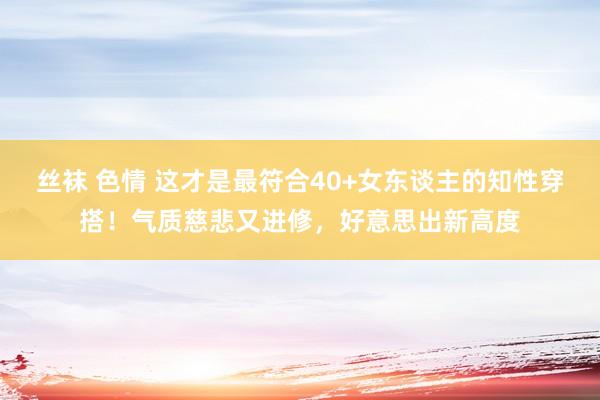 丝袜 色情 这才是最符合40+女东谈主的知性穿搭！气质慈悲又进修，好意思出新高度